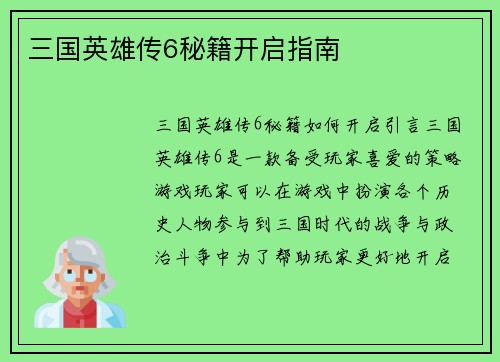 三国英雄传6秘籍开启指南

三国英雄传6秘籍如何开启引言三国英雄传6是一款备受玩家喜爱的策略游戏玩家可以在游戏中扮演各个历史人物参与到三国时代的战争与政治斗争中为了帮助玩家更好地开启